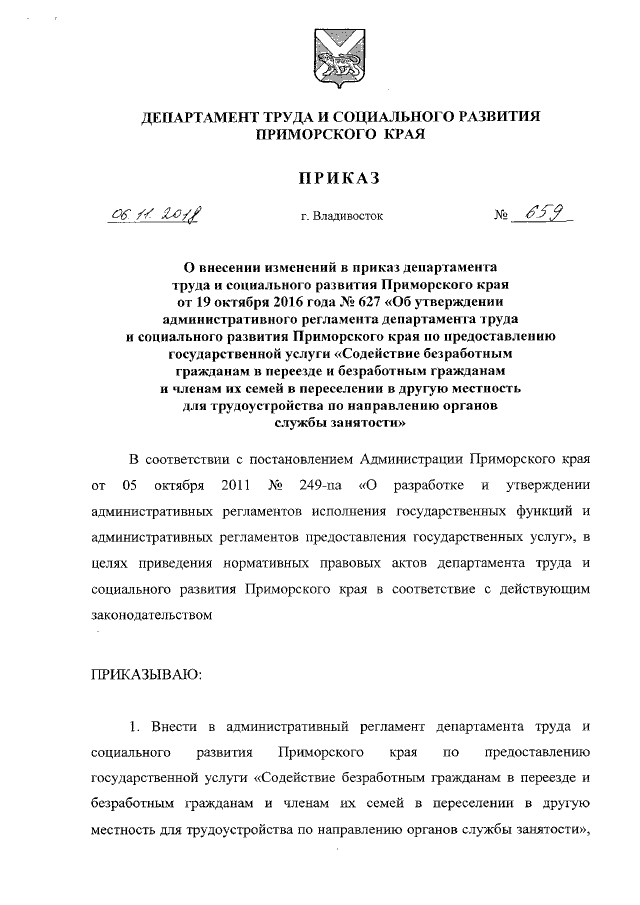 ДЕПАРТАМЕНТ ТРУДА И СОЦИАЛЬНОГО РАЗВИТИЯ ПРИМОРСКОГО КРАЯ

ПРИКАЗ

06.11.2018 г. Владивосток № 659

О внесении изменений в приказ департамента труда и социального развития Приморского края от 19 октября 2016 года № 627 «Об утверждении административного регламента департамента труда и социального развития Приморского края по предоставлению государственной услуги «Содействие безработным гражданам в переезде и безработным гражданам и членам их семей в переселении в другую местность для трудоустройства по направлению органов службы занятости»

В соответствии с постановлением Администрации Приморского края от 05 октября 2011 № 249-па «О разработке и утверждении административных регламентов исполнения государственных функций и административных регламентов предоставления государственных услуг», в целях приведения нормативных правовых актов департамента труда и социального развития Приморского края в соответствие с действующим законодательством

ПРИКАЗЫВАЮ:

1. Внести в административный регламент департамента труда и социального развития Приморского края по предоставлению государственной услуги «Содействие безработным гражданам в переезде и безработным гражданам и членам их семей в переселении в другую местность для трудоустройства по направлению органов службы занятости»,